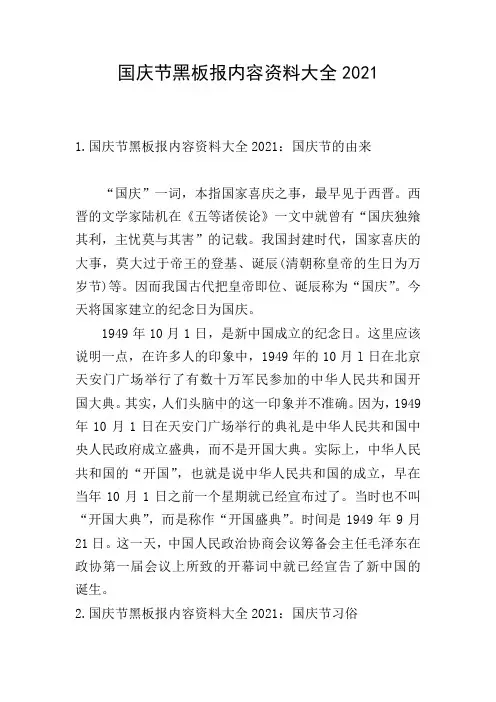 国庆节黑板报内容资料大全 2021

1.国庆节黑板报内容资料大全 2021：国庆节的由来

“国庆”一词，本指国家喜庆之事，最早见于西晋。西晋的文学家陆机在《五等诸侯论》一文中就曾有“国庆独飨其利，主忧莫与其害”的记载。我国封建时代，国家喜庆的大事，莫大过于帝王的登基、诞辰(清朝称皇帝的生日为万岁节)等。因而我国古代把皇帝即位、诞辰称为“国庆”。今天将国家建立的纪念日为国庆。

1949 年 10 月 1 日，是新中国成立的纪念日。这里应该说明一点，在许多人的印象中，1949 年的 10 月 1 日在北京天安门广场举行了有数十万军民参加的中华人民共和国开国大典。其实，人们头脑中的这一印象并不准确。因为，1949 年 10 月 1 日在天安门广场举行的典礼是中华人民共和国中央人民政府成立盛典，而不是开国大典。实际上，中华人民共和国的“开国”，也就是说中华人民共和国的成立，早在当年 10 月 1 日之前一个星期就已经宣布过了。当时也不叫“开国大典”，而是称作“开国盛典”。时间是 1949 年 9 月 21 日。这一天，中国人民政治协商会议筹备会主任毛泽东在政协第一届会议上所致的开幕词中就已经宣告了新中国的诞生。

2.国庆节黑板报内容资料大全 2021：国庆节习俗